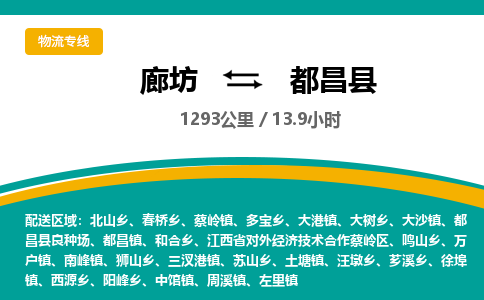 物流专线

廊坊 ⇆ 都昌县

1293公里 / 13.9小时

配送区域：北山乡、春桥乡、蔡岭镇、多宝乡、大港镇、大树乡、大沙镇、都昌县良种场、都昌镇、和合乡、江西省对外经济技术合作蔡岭区、鸣山乡、万户镇、南峰镇、狮山乡、三汊港镇、苏山乡、土塘镇、汪墩乡、芗溪乡、徐埠镇、西源乡、阳峰乡、中馆镇、周溪镇、左里镇